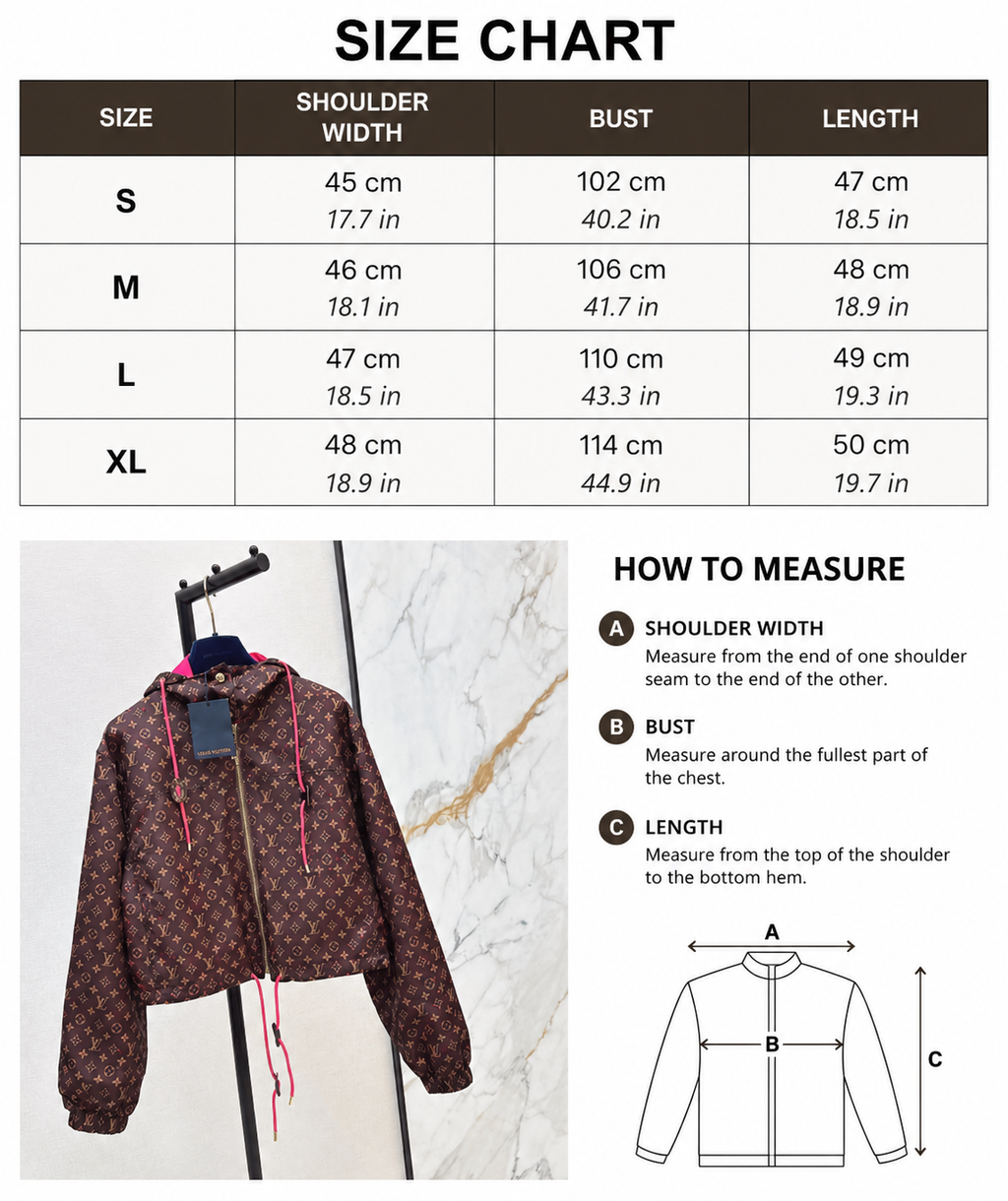 SIZE CHART

| SIZE | SHOULDER WIDTH | BUST | LENGTH |
|---|---|---|---|
| S | 45 cm 17.7 in | 102 cm 40.2 in | 47 cm 18.5 in |
| M | 46 cm 18.1 in | 106 cm 41.7 in | 48 cm 18.9 in |
| L | 47 cm 18.5 in | 110 cm 43.3 in | 49 cm 19.3 in |
| XL | 48 cm 18.9 in | 114 cm 44.9 in | 50 cm 19.7 in |

LOUIS VUITTON

HOW TO MEASURE

A SHOULDER WIDTH
Measure from the end of one shoulder seam to the end of the other.

B BUST
Measure around the fullest part of the chest.

C LENGTH
Measure from the top of the shoulder to the bottom hem.

A
B
C